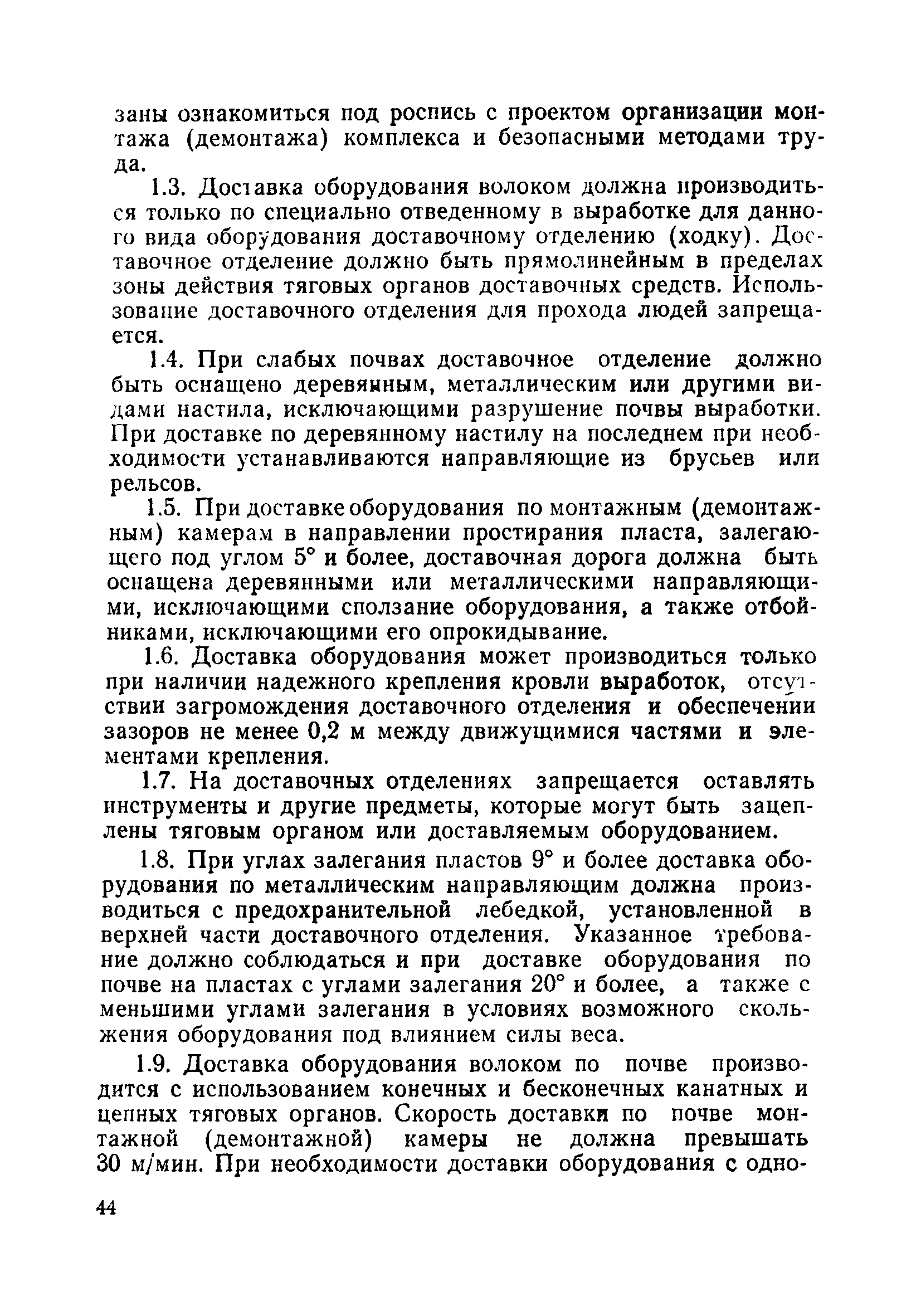 заны ознакомиться под роспись с проектом организации монтажа (демонтажа) комплекса и безопасными методами труда.

1.3. Доставка оборудования волоком должна производиться только по специально отведенному в выработке для данного вида оборудования доставочному отделению (ходку). Доставочное отделение должно быть прямолинейным в пределах зоны действия тяговых органов доставочных средств. Использование доставочного отделения для прохода людей запрещается.

1.4. При слабых почвах доставочное отделение должно быть оснащено деревянным, металлическим или другими видами настила, исключающими разрушение почвы выработки. При доставке по деревянному настилу на последнем при необходимости устанавливаются направляющие из брусьев или рельсов.

1.5. При доставке оборудования по монтажным (демонтажным) камерам в направлении простирания пласта, залегающего под углом 5° и более, доставочная дорога должна быть оснащена деревянными или металлическими направляющими, исключающими сползание оборудования, а также отбойниками, исключающими его опрокидывание.

1.6. Доставка оборудования может производиться только при наличии надежного крепления кровли выработок, отсутствии загромождения доставочного отделения и обеспечении зазоров не менее 0,2 м между движущимися частями и элементами крепления.

1.7. На доставочных отделениях запрещается оставлять инструменты и другие предметы, которые могут быть зацеплены тяговым органом или доставляемым оборудованием.

1.8. При углах залегания пластов 9° и более доставка оборудования по металлическим направляющим должна производиться с предохранительной лебедкой, установленной в верхней части доставочного отделения. Указанное требование должно соблюдаться и при доставке оборудования по почве на пластах с углами залегания 20° и более, а также с меньшими углами залегания в условиях возможного скольжения оборудования под влиянием силы веса.

1.9. Доставка оборудования волоком по почве производится с использованием конечных и бесконечных канатных и цепных тяговых органов. Скорость доставки по почве монтажной (демонтажной) камеры не должна превышать 30 м/мин. При необходимости доставки оборудования с одно-

44